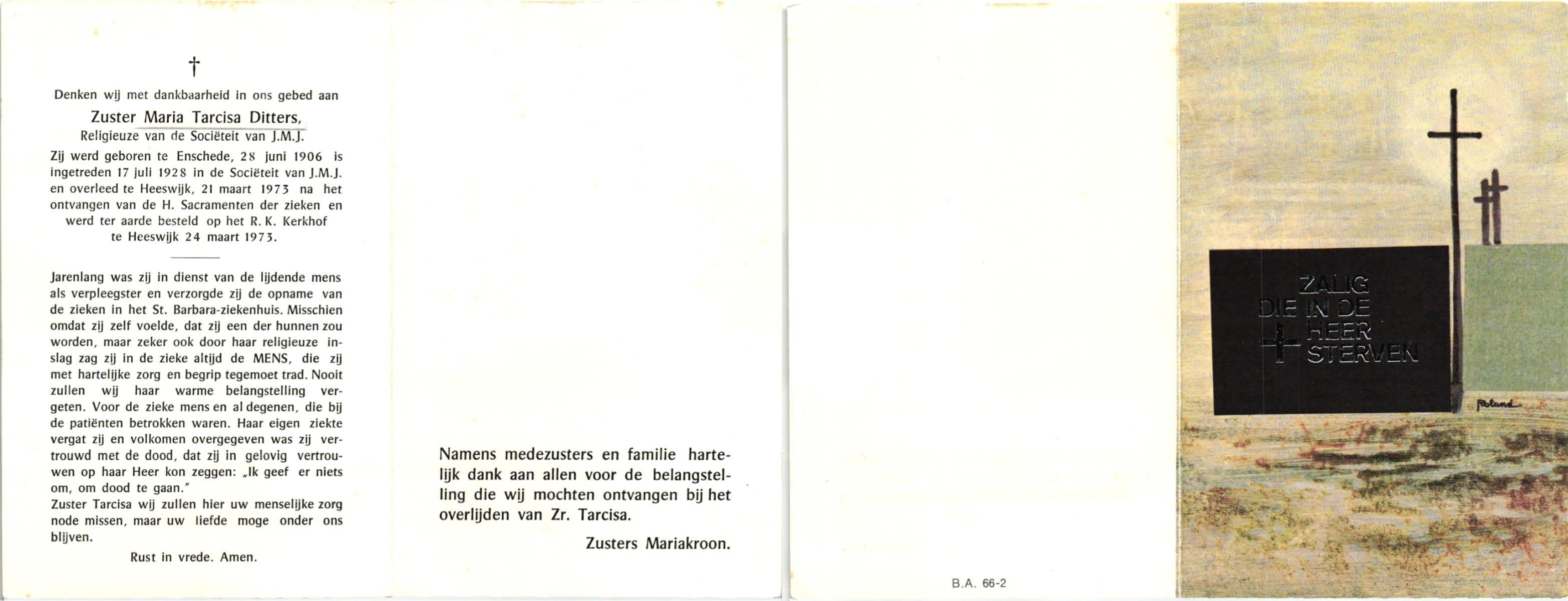 †

Denken wij met dankbaarheid in ons gebed aan

Zuster Maria Tarcisa Ditters,

Religieuze van de Sociëteit van J.M.J.

Zij werd geboren te Enschede, 28 juni 1906 is ingetreden 17 juli 1928 in de Sociëteit van J.M.J. en overleed te Heeswijk, 21 maart 1973 na het ontvangen van de H. Sacramenten der zieken en werd ter aarde besteld op het R. K. Kerkhof te Heeswijk 24 maart 1973.

Jarenlang was zij in dienst van de lijdende mens als verpleegster en verzorgde zij de opname van de zieken in het St. Barbara-ziekenhuis. Misschien omdat zij zelf voelde, dat zij een der hunnen zou worden, maar zeker ook door haar religieuze inslag zag zij in de zieke altijd de MENS, die zij met hartelijke zorg en begrip tegemoet trad. Nooit zullen wij haar warme belangstelling vergeten. Voor de zieke mens en al degenen, die bij de patiënten betrokken waren. Haar eigen ziekte vergat zij en volkomen overgegeven was zij vertrouwd met de dood, dat zij in gelovig vertrouwen op haar Heer kon zeggen: „Ik geef er niets om, om dood te gaan."

Zuster Tarcisa wij zullen hier uw menselijke zorg node missen, maar uw liefde moge onder ons blijven.

Rust in vrede. Amen.

Namens medezusters en familie hartelijk dank aan allen voor de belangstelling die wij mochten ontvangen bij het overlijden van Zr. Tarcisa.

Zusters Mariakroon.

B.A. 66-2

ZALIG
DIE IN DE
HEER
STERVEN

Roland